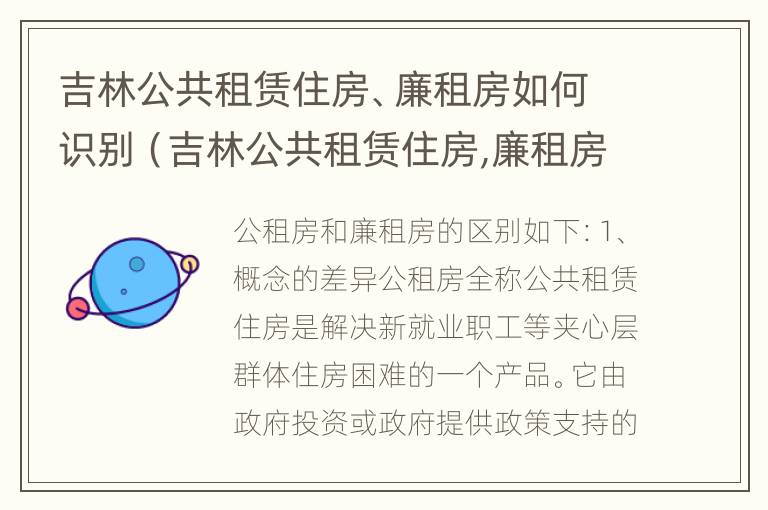 吉林公共租赁住房、廉租房如何识别（吉林公共租赁住房,廉租房

公租房和廉租房的区别如下: 1、概念的差异公租房全称公共租赁住房是解决新就业职工等夹心层群体住房困难的一个产品。它由政府投资或政府提供政策支持的